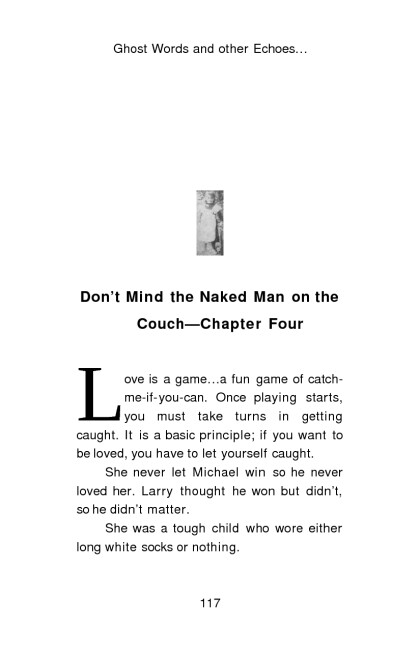 Ghost Words and other Echoes...

Don't Mind the Naked Man on the Couch—Chapter Four

Love is a game...a fun game of catch-me-if-you-can. Once playing starts, you must take turns in getting caught. It is a basic principle; if you want to be loved, you have to let yourself caught.

She never let Michael win so he never loved her. Larry thought he won but didn't, so he didn't matter.

She was a tough child who wore either long white socks or nothing.

117